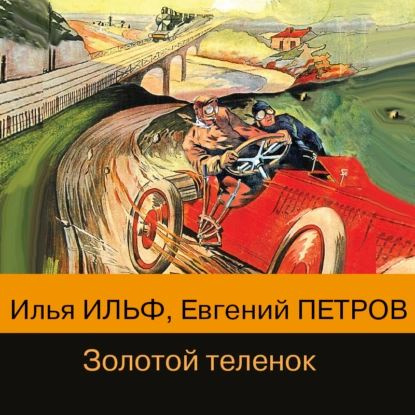 Илья ИЛЬФ, Евгений ПЕТРОВ

Золотой теленок